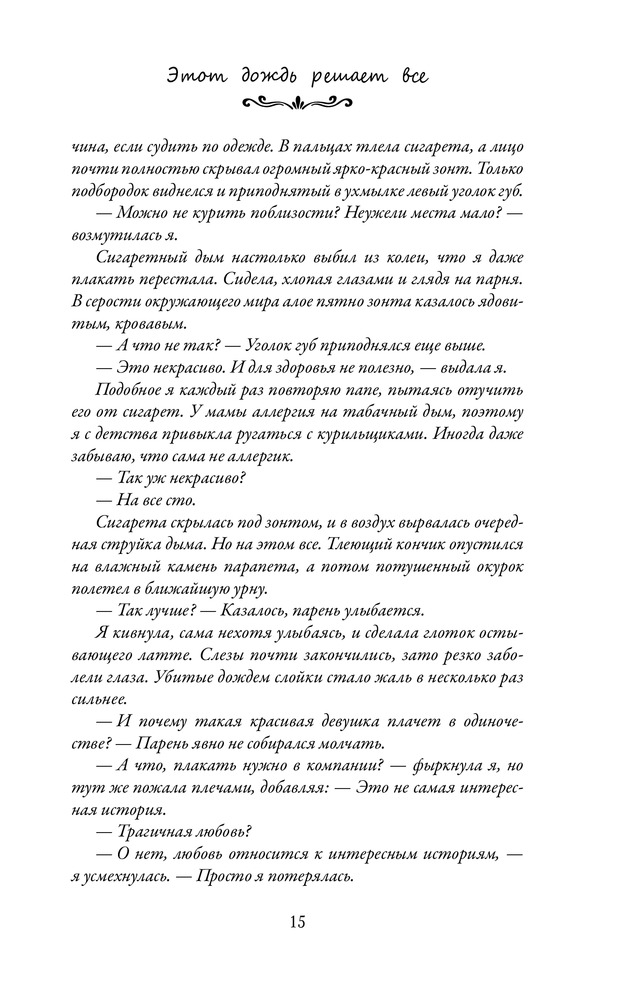 Этот дождь решает все

чина, если судить по одежде. В пальцах тлела сигарета, а лицо почти полностью скрывал огромный ярко-красный зонт. Только подбородок виднелся и приподнятый в ухмылке левый уголок губ.

— Можно не курить поблизости? Неужели места мало? — возмутилась я.

Сигаретный дым настолько выбил из колеи, что я даже плакать перестала. Сидела, хлопая глазами и глядя на парня. В серости окружающего мира алое пятно зонта казалось ядовитым, кровавым.

— А что не так? — Уголок губ приподнялся еще выше.

— Это некрасиво. И для здоровья не полезно, — выдала я.

Подобное я каждый раз повторяю папе, пытаясь отучить его от сигарет. У мамы аллергия на табачный дым, поэтому я с детства привыкла ругаться с курильщиками. Иногда даже забываю, что сама не аллергик.

— Так уж некрасиво?

— На все сто.

Сигарета скрылась под зонтом, и в воздух вырвалась очередная струйка дыма. Но на этом все. Тлеющий кончик опустился на влажный камень парапета, а потом потушенный окурок полетел в ближайшую урну.

— Так лучше? — Казалось, парень улыбается.

Я кивнула, сама нехотя улыбаясь, и сделала глоток остывающего латте. Слезы почти закончились, зато резко заболели глаза. Убитые дождем слойки стало жаль в несколько раз сильнее.

— И почему такая красивая девушка плачет в одиночестве? — Парень явно не собирался молчать.

— А что, плакать нужно в компании? — фыркнула я, но тут же пожала плечами, добавляя: — Это не самая интересная история.

— Трагичная любовь?

— О нет, любовь относится к интересным историям, — я усмехнулась. — Просто я потерялась.

15